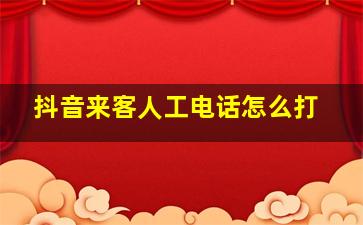 抖音来客人工电话怎么打